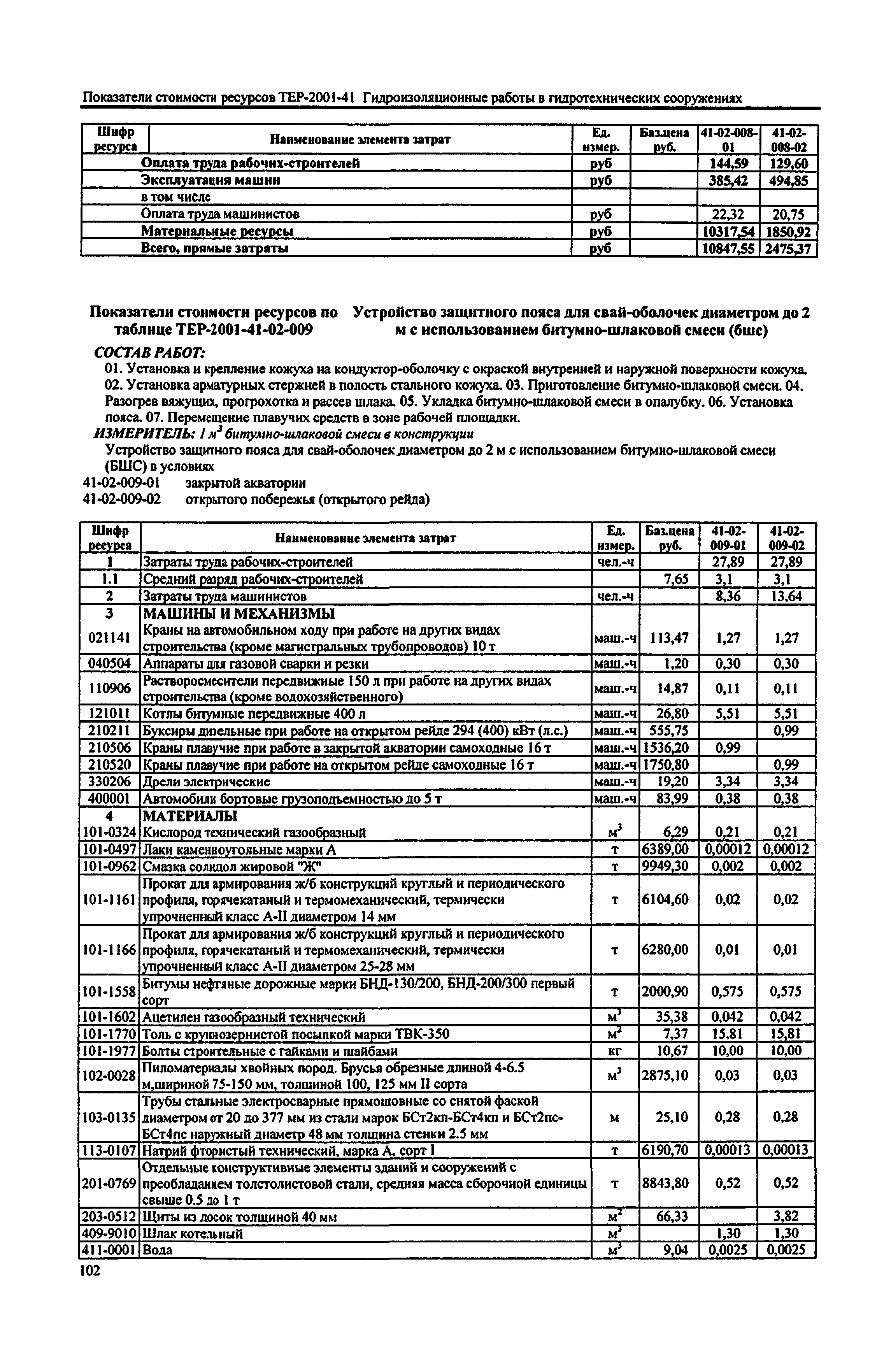 Показатели стоимости ресурсов ТЕР-2001-41 Гидроизоляционные работы в гидротехнических сооружениях

| Шифр ресурса | Наименование элемента затрат | Ед. измер. | Баз.цена руб. | 41-02-008-01 | 41-02-008-02 |
|---|---|---|---|---|---|
| | Оплата труда рабочих-строителей | руб | | 144,59 | 129,60 |
| | Эксплуатация машин | руб | | 385,42 | 494,85 |
| | в том числе | | | | |
| | Оплата труда машинистов | руб | | 22,32 | 20,75 |
| | Материальные ресурсы | руб | | 10317,54 | 1850,92 |
| | Всего, прямые затраты | руб | | 10847,55 | 2475,37 |

Показатели стоимости ресурсов по таблице ТЕР-2001-41-02-009

Устройство защитного пояса для свай-оболочек диаметром до 2 м с использованием битумно-шлаковой смеси (бшс)

СОСТАВ РАБОТ:

01. Установка и крепление кожуха на кондуктор-оболочку с окраской внутренней и наружной поверхности кожуха. 02. Установка арматурных стержней в полость стального кожуха. 03. Приготовление битумно-шлаковой смеси. 04. Разогрев вяжущих, прогрохотка и рассев шлака. 05. Укладка битумно-шлаковой смеси в опалубку. 06. Установка пояса. 07. Перемещение плавучих средств в зоне рабочей площадки.

ИЗМЕРИТЕЛЬ: 1 $м^3$ битумно-шлаковой смеси в конструкции

Устройство защитного пояса для свай-оболочек диаметром до 2 м с использованием битумно-шлаковой смеси (БШС) в условиях

41-02-009-01 закрытой акватории

41-02-009-02 открытого побережья (открытого рейда)

| Шифр ресурса | Наименование элемента затрат | Ед. измер. | Баз.цена руб. | 41-02-009-01 | 41-02-009-02 |
|---|---|---|---|---|---|
| 1 | Затраты труда рабочих-строителей | чел.-ч | | 27,89 | 27,89 |
| 1.1 | Средний разряд рабочих-строителей | | 7,65 | 3,1 | 3,1 |
| 2 | Затраты труда машинистов | чел.-ч | | 8,36 | 13,64 |
| 3 | МАШИНЫ И МЕХАНИЗМЫ | | | | |
| 021141 | Краны на автомобильном ходу при работе на других видах строительства (кроме магистральных трубопроводов) 10 т | маш.-ч | 113,47 | 1,27 | 1,27 |
| 040504 | Аппараты для газовой сварки и резки | маш.-ч | 1,20 | 0,30 | 0,30 |
| 110906 | Растворосмесители передвижные 150 л при работе на других видах строительства (кроме водохозяйственного) | маш.-ч | 14,87 | 0,11 | 0,11 |
| 121011 | Котлы битумные передвижные 400 л | маш.-ч | 26,80 | 5,51 | 5,51 |
| 210211 | Буксиры дизельные при работе на открытом рейде 294 (400) кВт (л.с.) | маш.-ч | 555,75 | | 0,99 |
| 210506 | Краны плавучие при работе в закрытой акватории самоходные 16 т | маш.-ч | 1536,20 | 0,99 | |
| 210520 | Краны плавучие при работе на открытом рейде самоходные 16 т | маш.-ч | 1750,80 | | 0,99 |
| 330206 | Дрели электрические | маш.-ч | 19,20 | 3,34 | 3,34 |
| 400001 | Автомобили бортовые грузоподъемностью до 5 т | маш.-ч | 83,99 | 0,38 | 0,38 |
| 4 | МАТЕРИАЛЫ | | | | |
| 101-0324 | Кислород технический газообразный | $м^3$ | 6,29 | 0,21 | 0,21 |
| 101-0497 | Лаки каменноугольные марки А | т | 6389,00 | 0,00012 | 0,00012 |
| 101-0962 | Смазка солидол жировой "Ж" | т | 9949,30 | 0,002 | 0,002 |
| 101-1161 | Прокат для армирования ж/б конструкций круглый и периодического профиля, горячекатаный и термомеханический, термически упрочненный класс А-II диаметром 14 мм | т | 6104,60 | 0,02 | 0,02 |
| 101-1166 | Прокат для армирования ж/б конструкций круглый и периодического профиля, горячекатаный и термомеханический, термически упрочненный класс А-II диаметром 25-28 мм | т | 6280,00 | 0,01 | 0,01 |
| 101-1558 | Битумы нефтяные дорожные марки БНД-130/200, БНД-200/300 первый сорт | т | 2000,90 | 0,575 | 0,575 |
| 101-1602 | Ацетилен газообразный технический | $м^3$ | 35,38 | 0,042 | 0,042 |
| 101-1770 | Толь с крупнозернистой посыпкой марки ТВК-350 | $м^2$ | 7,37 | 15,81 | 15,81 |
| 101-1977 | Болты строительные с гайками и шайбами | кг | 10,67 | 10,00 | 10,00 |
| 102-0028 | Пиломатериалы хвойных пород. Брусья обрезные длиной 4-6.5 м,шириной 75-150 мм, толщиной 100, 125 мм II сорта | $м^3$ | 2875,10 | 0,03 | 0,03 |
| 103-0135 | Трубы стальные электросварные прямошовные со снятой фаской диаметром от 20 до 377 мм из стали марок БСт2кп-БСт4кп и БСт2пс-БСт4пс наружный диаметр 48 мм толщина стенки 2.5 мм | м | 25,10 | 0,28 | 0,28 |
| 113-0107 | Натрий фтористый технический, марка А. сорт I | т | 6190,70 | 0,00013 | 0,00013 |
| 201-0769 | Отдельные конструктивные элементы зданий и сооружений с преобладанием толстолистовой стали, средняя масса сборочной единицы свыше 0.5 до 1 т | т | 8843,80 | 0,52 | 0,52 |
| 203-0512 | Щиты из досок толщиной 40 мм | $м^2$ | 66,33 | | 3,82 |
| 409-9010 | Шлак котельный | $м^3$ | | 1,30 | 1,30 |
| 411-0001 | Вода | $м^3$ | 9,04 | 0,0025 | 0,0025 |

102